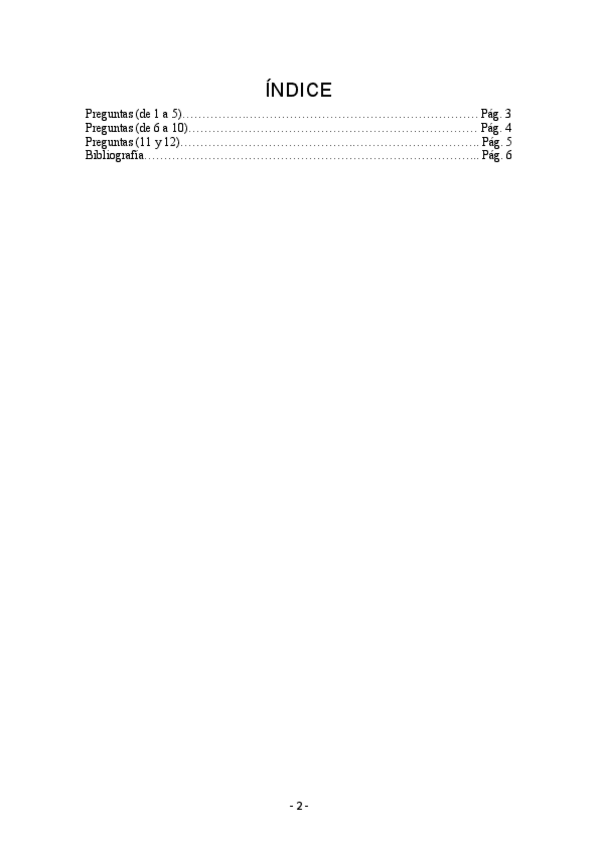 ÍNDICE

Preguntas (de 1 a 5) Pág. 3
Preguntas (de 6 a 10) Pág. 4
Preguntas (11 y 12) Pág. 5
Bibliografía Pág. 6

- 2 -